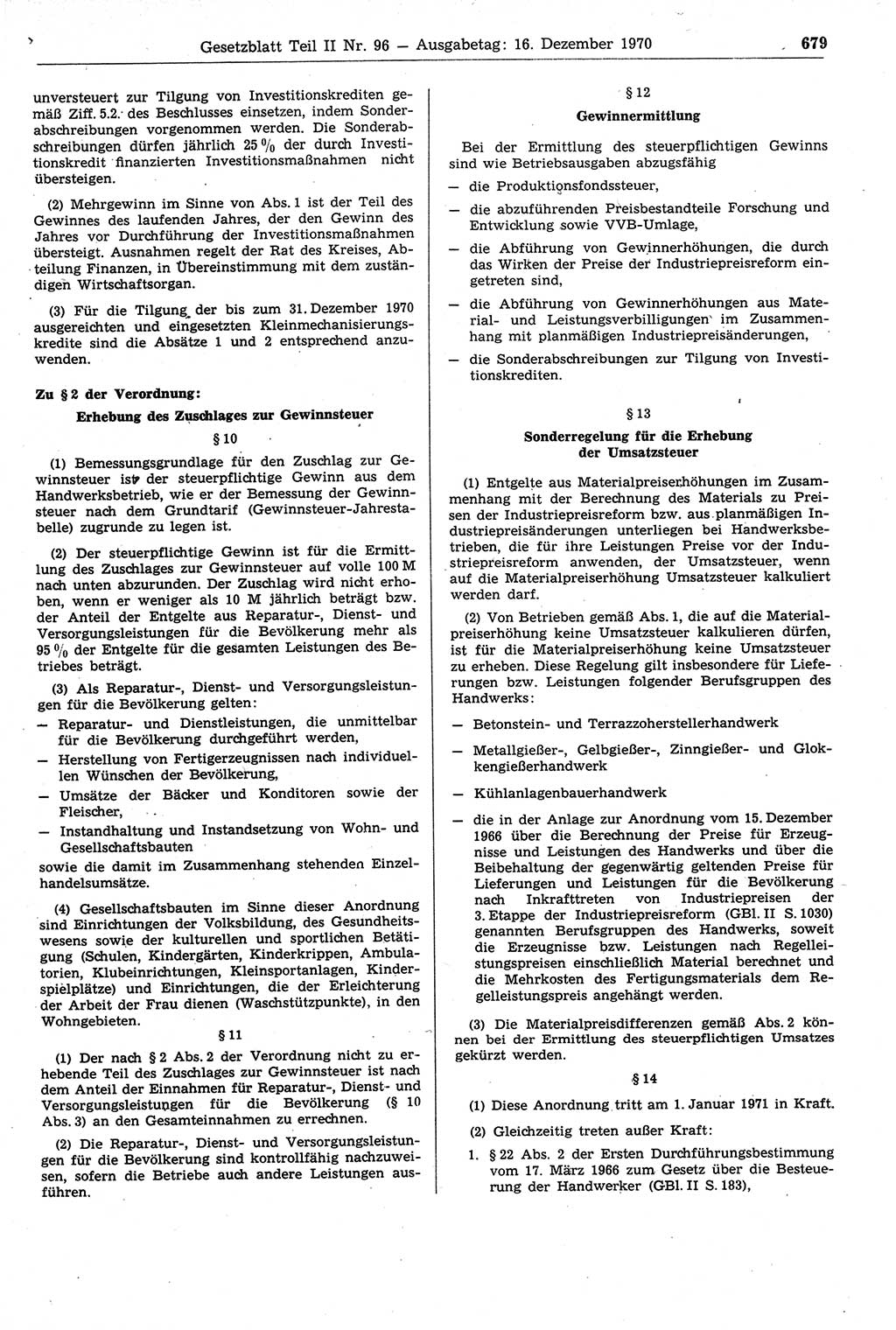 Gesetzblatt Teil II Nr. 96 — Ausgabetag: 16. Dezember 1970 679

unversteuert zur Tilgung von Investitionskrediten gemäß Ziff. 5.2. des Beschlusses einsetzen, indem Sonderabschreibungen vorgenommen werden. Die Sonderabschreibungen dürfen jährlich 25 % der durch Investitionskredit finanzierten Investitionsmaßnahmen nicht übersteigen.

(2) Mehrgewinn im Sinne von Abs. 1 ist der Teil des Gewinnes des laufenden Jahres, der den Gewinn des Jahres vor Durchführung der Investitionsmaßnahmen übersteigt. Ausnahmen regelt der Rat des Kreises, Abteilung Finanzen, in Übereinstimmung mit dem zuständigen Wirtschaftsorgan.

(3) Für die Tilgung der bis zum 31. Dezember 1970 ausgereichten und eingesetzten Kleinmechanisierungskredite sind die Absätze 1 und 2 entsprechend anzuwenden.

Zu § 2 der Verordnung:

Erhebung des Zuschlages zur Gewinnsteuer

§ 10

(1) Bemessungsgrundlage für den Zuschlag zur Gewinnsteuer ist der steuerpflichtige Gewinn aus dem Handwerksbetrieb, wie er der Bemessung der Gewinnsteuer nach dem Grundtarif (Gewinnsteuer-Jahrestabelle) zugrunde zu legen ist.

(2) Der steuerpflichtige Gewinn ist für die Ermittlung des Zuschlages zur Gewinnsteuer auf volle 100 M nach unten abzurunden. Der Zuschlag wird nicht erhoben, wenn er weniger als 10 M jährlich beträgt bzw. der Anteil der Entgelte aus Reparatur-, Dienst- und Versorgungsleistungen für die Bevölkerung mehr als 95 % der Entgelte für die gesamten Leistungen des Betriebes beträgt.

(3) Als Reparatur-, Dienst- und Versorgungsleistungen für die Bevölkerung gelten:

— Reparatur- und Dienstleistungen, die unmittelbar für die Bevölkerung durchgeführt werden,

— Herstellung von Fertigerzeugnissen nach individuellen Wünschen der Bevölkerung,

— Umsätze der Bäcker und Konditoren sowie der Fleischer,

— Instandhaltung und Instandsetzung von Wohn- und Gesellschaftsbauten

sowie die damit im Zusammenhang stehenden Einzelhandelsumsätze.

(4) Gesellschaftsbauten im Sinne dieser Anordnung sind Einrichtungen der Volksbildung, des Gesundheitswesens sowie der kulturellen und sportlichen Betätigung (Schulen, Kindergärten, Kinderkrippen, Ambulatorien, Klubeinrichtungen, Kleinsportanlagen, Kinderspielplätze) und Einrichtungen, die der Erleichterung der Arbeit der Frau dienen (Waschstützpunkte), in den Wohngebieten.

§ 11

(1) Der nach § 2 Abs. 2 der Verordnung nicht zu erhebende Teil des Zuschlages zur Gewinnsteuer ist nach dem Anteil der Einnahmen für Reparatur-, Dienst- und Versorgungsleistungen für die Bevölkerung (§ 10 Abs. 3) an den Gesamteinnahmen zu errechnen.

(2) Die Reparatur-, Dienst- und Versorgungsleistungen für die Bevölkerung sind kontrollfähig nachzuweisen, sofern die Betriebe auch andere Leistungen ausführen.

§ 12

Gewinnermittlung

Bei der Ermittlung des steuerpflichtigen Gewinns sind wie Betriebsausgaben abzugsfähig

— die Produktionsfondssteuer,

— die abzuführenden Preisbestandteile Forschung und Entwicklung sowie VVB-Umlage,

— die Abführung von Gewinnerhöhungen, die durch das Wirken der Preise der Industriepreisreform eingetreten sind,

— die Abführung von Gewinnerhöhungen aus Material- und Leistungsverbilligungen im Zusammenhang mit planmäßigen Industriepreisänderungen,

— die Sonderabschreibungen zur Tilgung von Investitionskrediten.

§ 13

Sonderregelung für die Erhebung der Umsatzsteuer

(1) Entgelte aus Materialpreiserhöhungen im Zusammenhang mit der Berechnung des Materials zu Preisen der Industriepreisreform bzw. aus planmäßigen Industriepreisänderungen unterliegen bei Handwerksbetrieben, die für ihre Leistungen Preise vor der Industriepreisreform anwenden, der Umsatzsteuer, wenn auf die Materialpreiserhöhung Umsatzsteuer kalkuliert werden darf.

(2) Von Betrieben gemäß Abs. 1, die auf die Materialpreiserhöhung keine Umsatzsteuer kalkulieren dürfen, ist für die Materialpreiserhöhung keine Umsatzsteuer zu erheben. Diese Regelung gilt insbesondere für Lieferungen bzw. Leistungen folgender Berufsgruppen des Handwerks:

— Betonstein- und Terrazzoherstellerhandwerk

— Metallgießer-, Gelbgießer-, Zinngießer- und Glokkengießerhandwerk

— Kühlanlagenbauerhandwerk

— die in der Anlage zur Anordnung vom 15. Dezember 1966 über die Berechnung der Preise für Erzeugnisse und Leistungen des Handwerks und über die Beibehaltung der gegenwärtig geltenden Preise für Lieferungen und Leistungen für die Bevölkerung nach Inkrafttreten von Industriepreisen der 3. Etappe der Industriepreisreform (GBl. II S. 1030) genannten Berufsgruppen des Handwerks, soweit die Erzeugnisse bzw. Leistungen nach Regelleistungspreisen einschließlich Material berechnet und die Mehrkosten des Fertigungsmaterials dem Regelleistungspreis angehängt werden.

(3) Die Materialpreisdifferenzen gemäß Abs. 2 können bei der Ermittlung des steuerpflichtigen Umsatzes gekürzt werden.

§ 14

(1) Diese Anordnung tritt am 1. Januar 1971 in Kraft.

(2) Gleichzeitig treten außer Kraft:

1. § 22 Abs. 2 der Ersten Durchführungsbestimmung vom 17. März 1966 zum Gesetz über die Besteuerung der Handwerker (GBl. II S. 183),